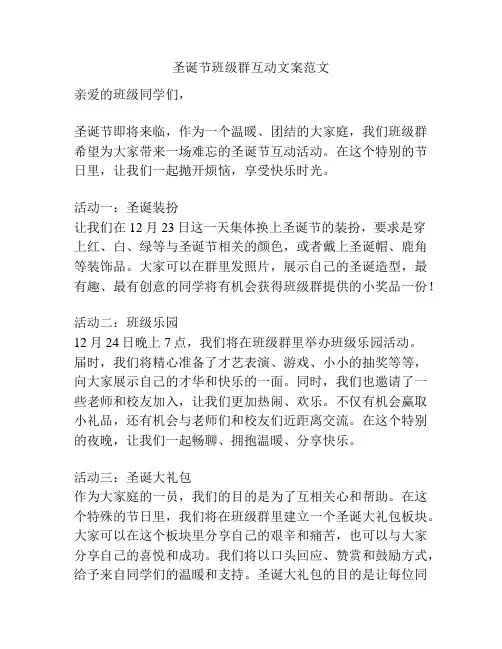 圣诞节班级群互动文案范文

亲爱的班级同学们，

圣诞节即将来临，作为一个温暖、团结的大家庭，我们班级群希望为大家带来一场难忘的圣诞节互动活动。在这个特别的节日里，让我们一起抛开烦恼，享受快乐时光。

活动一：圣诞装扮
让我们在 12 月 23 日这一天集体换上圣诞节的装扮，要求是穿上红、白、绿等与圣诞节相关的颜色，或者戴上圣诞帽、鹿角等装饰品。大家可以在群里发照片，展示自己的圣诞造型，最有趣、最有创意的同学将有机会获得班级群提供的小奖品一份！

活动二：班级乐园
12 月 24 日晚上 7 点，我们将在班级群里举办班级乐园活动。届时，我们将精心准备了才艺表演、游戏、小小的抽奖等等，向大家展示自己的才华和快乐的一面。同时，我们也邀请了一些老师和校友加入，让我们更加热闹、欢乐。不仅有机会赢取小礼品，还有机会与老师们和校友们近距离交流。在这个特别的夜晚，让我们一起畅聊、拥抱温暖、分享快乐。

活动三：圣诞大礼包
作为大家庭的一员，我们的目的是为了互相关心和帮助。在这个特殊的节日里，我们将在班级群里建立一个圣诞大礼包板块。大家可以在这个板块里分享自己的艰辛和痛苦，也可以与大家分享自己的喜悦和成功。我们将以口头回应、赞赏和鼓励方式，给予来自同学们的温暖和支持。圣诞大礼包的目的是让每位同